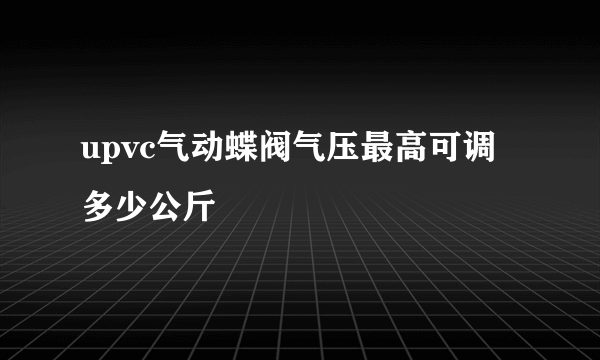 upvc气动蝶阀气压最高可调多少公斤